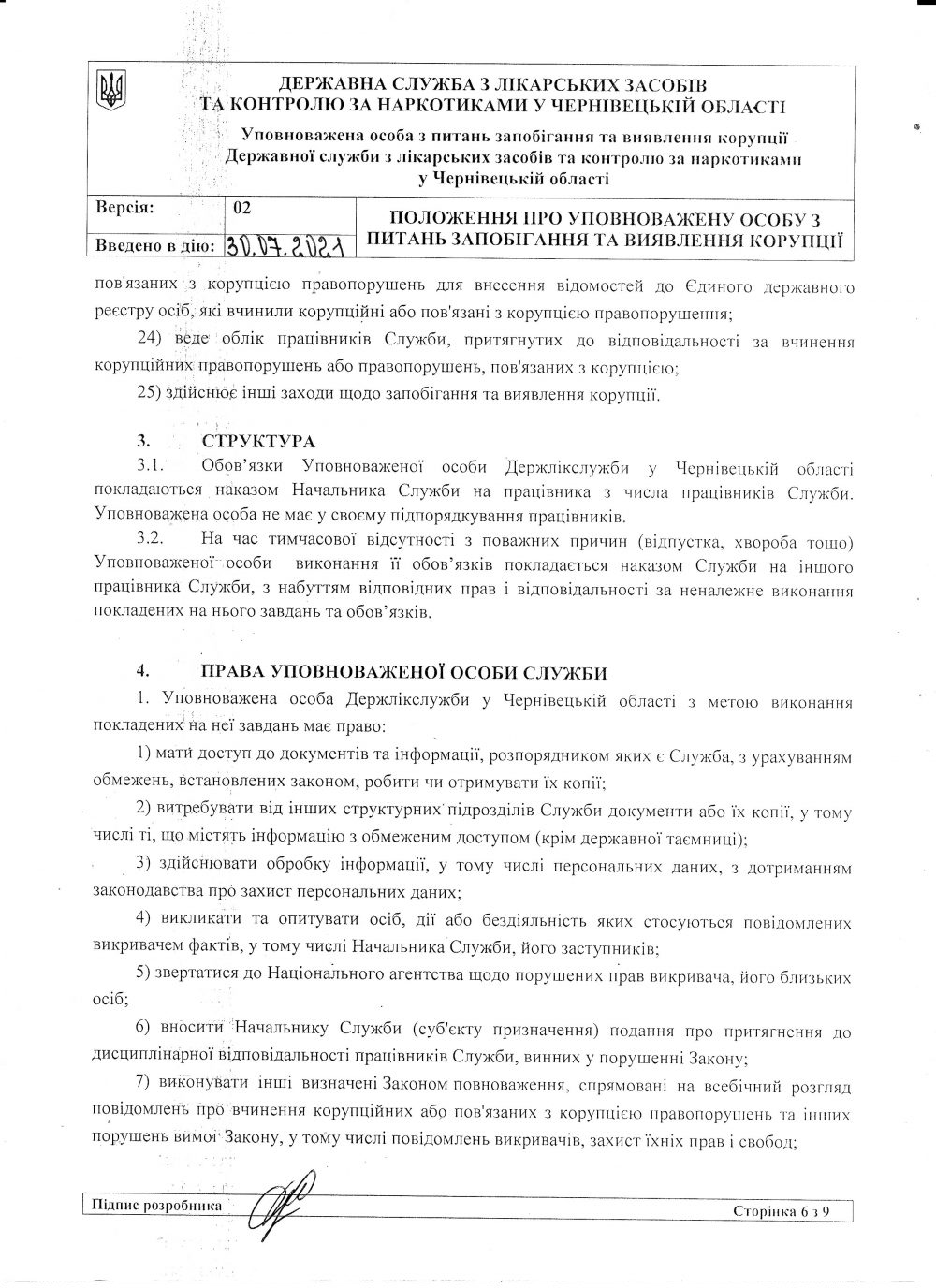 ДЕРЖАВНА СЛУЖБА З ЛІКАРСЬКИХ ЗАСОБІВ ТА КОНТРОЛЮ ЗА НАРКОТИКАМИ У ЧЕРНІВЕЦЬКІЙ ОБЛАСТІ

Уповноважена особа з питань запобігання та виявлення корупції Державної служби з лікарських засобів та контролю за наркотиками у Чернівецькій області

| Версія: | 02 | ПОЛОЖЕННЯ ПРО УПОВНОВАЖЕНУ ОСОБУ З ПИТАНЬ ЗАПОБІГАННЯ ТА ВИЯВЛЕННЯ КОРУПЦІЇ |
|---|---|---|
| Введено в дію: | 30.07.2021 | |

пов'язаних з корупцією правопорушень для внесення відомостей до Єдиного державного реєстру осіб, які вчинили корупційні або пов'язані з корупцією правопорушення;

24) веде облік працівників Служби, притягнутих до відповідальності за вчинення корупційних правопорушень або правопорушень, пов'язаних з корупцією;

25) здійснює інші заходи щодо запобігання та виявлення корупції.

3. СТРУКТУРА

3.1. Обов'язки Уповноваженої особи Держлікслужби у Чернівецькій області покладаються наказом Начальника Служби на працівника з числа працівників Служби. Уповноважена особа не має у своєму підпорядкування працівників.

3.2. На час тимчасової відсутності з поважних причин (відпустка, хвороба тощо) Уповноваженої особи виконання її обов'язків покладається наказом Служби на іншого працівника Служби, з набуттям відповідних прав і відповідальності за неналежне виконання покладених на нього завдань та обов'язків.

4. ПРАВА УПОВНОВАЖЕНОЇ ОСОБИ СЛУЖБИ

1. Уповноважена особа Держлікслужби у Чернівецькій області з метою виконання покладених на неї завдань має право:

1) мати доступ до документів та інформації, розпорядником яких є Служба, з урахуванням обмежень, встановлених законом, робити чи отримувати їх копії;

2) витребувати від інших структурних підрозділів Служби документи або їх копії, у тому числі ті, що містять інформацію з обмеженим доступом (крім державної таємниці);

3) здійснювати обробку інформації, у тому числі персональних даних, з дотриманням законодавства про захист персональних даних;

4) викликати та опитувати осіб, дії або бездіяльність яких стосуються повідомлених викривачем фактів, у тому числі Начальника Служби, його заступників;

5) звертатися до Національного агентства щодо порушених прав викривача, його близьких осіб;

6) вносити Начальнику Служби (суб'єкту призначення) подання про притягнення до дисциплінарної відповідальності працівників Служби, винних у порушенні Закону;

7) виконувати інші визначені Законом повноваження, спрямовані на всебічний розгляд повідомлень про вчинення корупційних або пов'язаних з корупцією правопорушень та інших порушень вимог Закону, у тому числі повідомлень викривачів, захист їхніх прав і свобод;

Підпис розробника

Сторінка 6 з 9